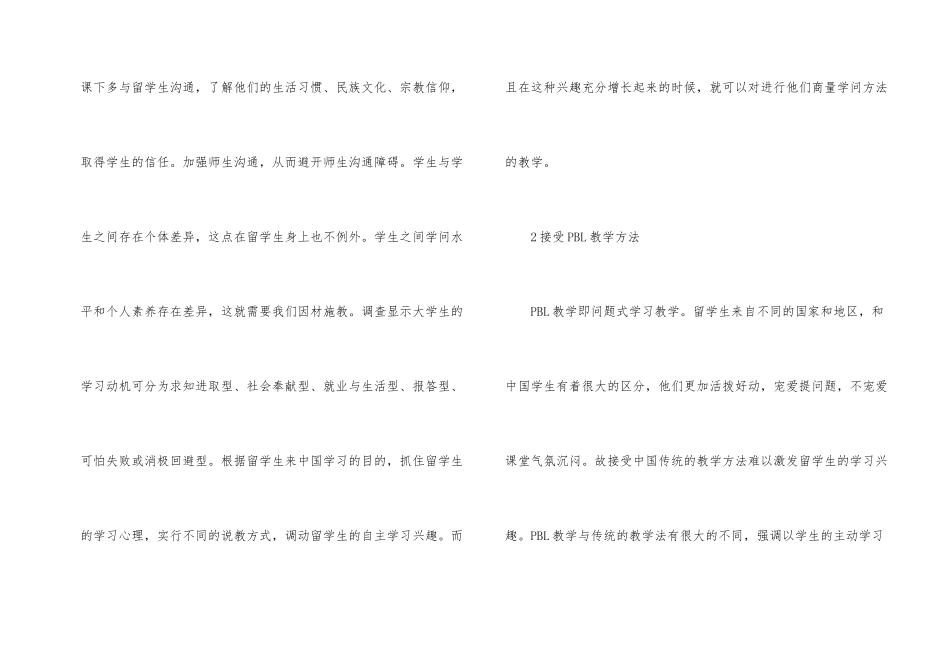 课下多与留学生沟通，了解他们的生活习惯、民族文化、宗教信仰，取得学生的信任。加强师生沟通，从而避开师生沟通障碍。学生与学生之间存在个体差异，这点在留学生身上也不例外。学生之间学问水平和个人素养存在差异，这就需要我们因材施教。调查显示大学生的学习动机可分为求知进取型、社会奉献型、就业与生活型、报答型、可怕失败或消极回避型。根据留学生来中国学习的目的，抓住留学生的学习心理，实行不同的说教方式，调动留学生的自主学习兴趣。而且在这种兴趣充分增长起来的时候，就可以对进行他们商量学问方法的教学。

2接受PBL教学方法

PBL教学即问题式学习教学。留学生来自不同的国家和地区，和中国学生有着很大的区分，他们更加活拨好动，宠爱提问题，不宠爱课堂气氛沉闷。故接受中国传统的教学方法难以激发留学生的学习兴趣。PBL教学与传统的教学法有很大的不同，强调以学生的主动学习